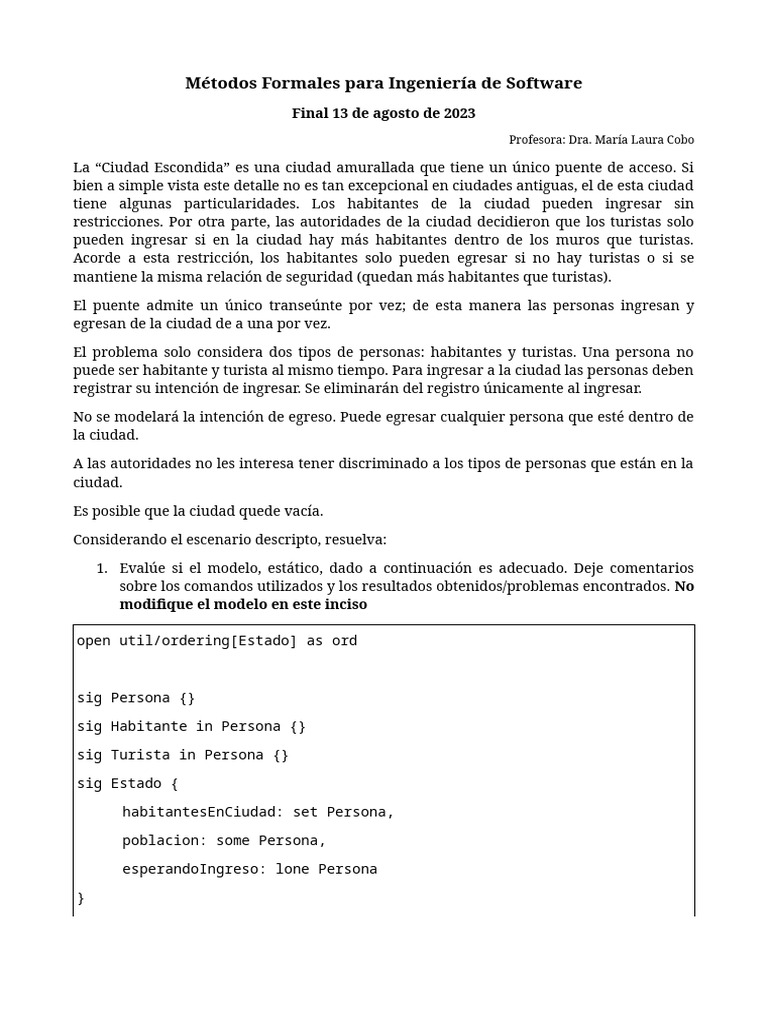 Métodos Formales para Ingeniería de Software

Final 13 de agosto de 2023

Profesora: Dra. María Laura Cobo

La “Ciudad Escondida” es una ciudad amurallada que tiene un único puente de acceso. Si bien a simple vista este detalle no es tan excepcional en ciudades antiguas, el de esta ciudad tiene algunas particularidades. Los habitantes de la ciudad pueden ingresar sin restricciones. Por otra parte, las autoridades de la ciudad decidieron que los turistas solo pueden ingresar si en la ciudad hay más habitantes dentro de los muros que turistas. Acorde a esta restricción, los habitantes solo pueden egresar si no hay turistas o si se mantiene la misma relación de seguridad (quedan más habitantes que turistas).

El puente admite un único transeúnte por vez; de esta manera las personas ingresan y egresan de la ciudad de a una por vez.

El problema solo considera dos tipos de personas: habitantes y turistas. Una persona no puede ser habitante y turista al mismo tiempo. Para ingresar a la ciudad las personas deben registrar su intención de ingresar. Se eliminarán del registro únicamente al ingresar.

No se modelará la intención de egreso. Puede egresar cualquier persona que esté dentro de la ciudad.

A las autoridades no les interesa tener discriminado a los tipos de personas que están en la ciudad.

Es posible que la ciudad quede vacía.

Considerando el escenario descripto, resuelva:

1. Evalúe si el modelo, estático, dado a continuación es adecuado. Deje comentarios sobre los comandos utilizados y los resultados obtenidos/problemas encontrados. No modifique el modelo en este inciso

open util/ordering[Estado] as ord

sig Persona {}
sig Habitante in Persona {}
sig Turista in Persona {}
sig Estado {
habitantesEnCiudad: set Persona,
poblacion: some Persona,
esperandoIngreso: lone Persona
}